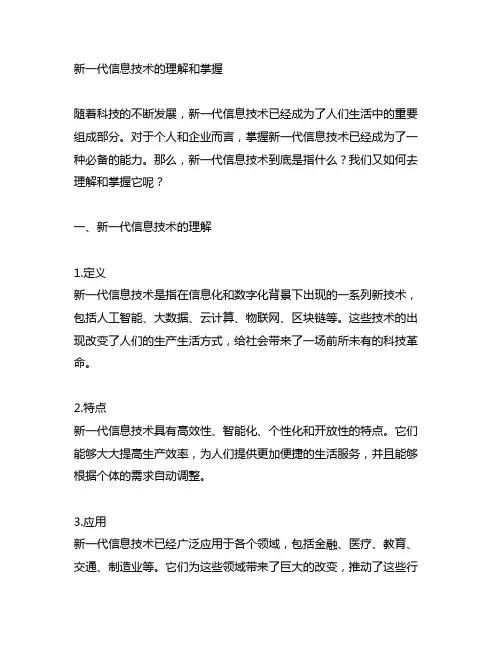 新一代信息技术的理解和掌握

随着科技的不断发展，新一代信息技术已经成为了人们生活中的重要组成部分。对于个人和企业而言，掌握新一代信息技术已经成为了一种必备的能力。那么，新一代信息技术到底是指什么？我们又如何去理解和掌握它呢？

一、新一代信息技术的理解

1.定义
新一代信息技术是指在信息化和数字化背景下出现的一系列新技术，包括人工智能、大数据、云计算、物联网、区块链等。这些技术的出现改变了人们的生产生活方式，给社会带来了一场前所未有的科技革命。

2.特点
新一代信息技术具有高效性、智能化、个性化和开放性的特点。它们能够大大提高生产效率，为人们提供更加便捷的生活服务，并且能够根据个体的需求自动调整。

3.应用
新一代信息技术已经广泛应用于各个领域，包括金融、医疗、教育、交通、制造业等。它们为这些领域带来了巨大的改变，推动了这些行